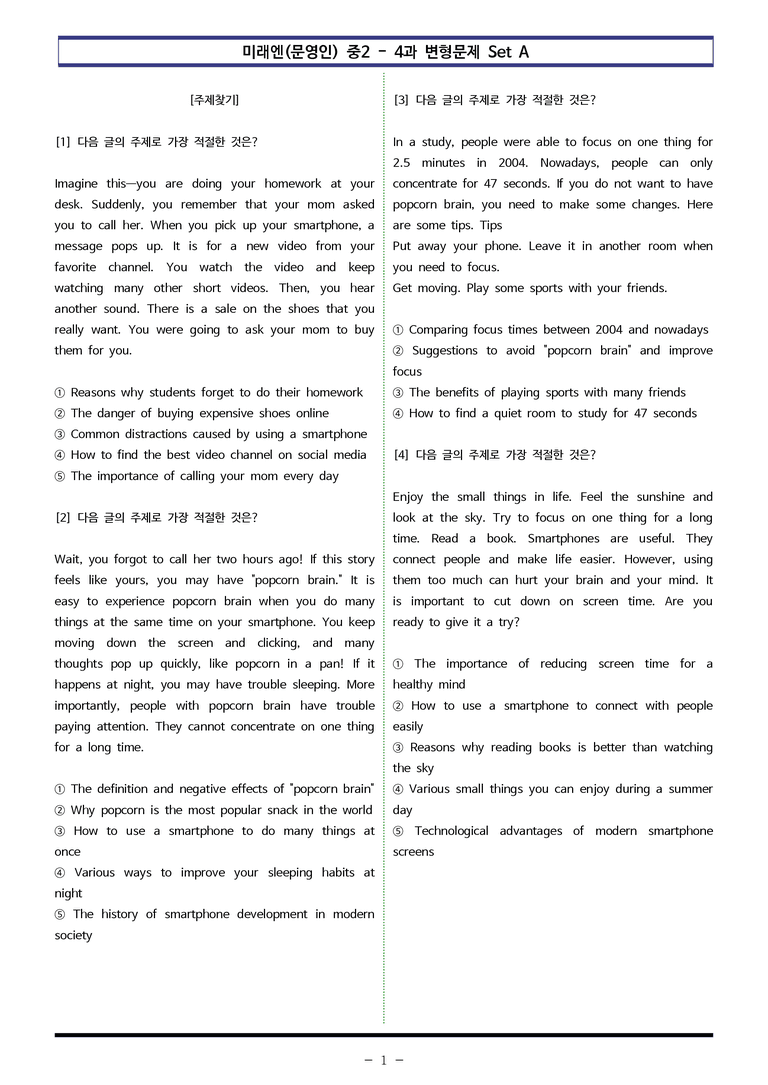 미래엔(문영인) 중2 - 4과 변형문제 Set A

[주제찾기]

[1] 다음 글의 주제로 가장 적절한 것은?

Imagine this—you are doing your homework at your desk. Suddenly, you remember that your mom asked you to call her. When you pick up your smartphone, a message pops up. It is for a new video from your favorite channel. You watch the video and keep watching many other short videos. Then, you hear another sound. There is a sale on the shoes that you really want. You were going to ask your mom to buy them for you.

① Reasons why students forget to do their homework
② The danger of buying expensive shoes online
③ Common distractions caused by using a smartphone
④ How to find the best video channel on social media
⑤ The importance of calling your mom every day

[2] 다음 글의 주제로 가장 적절한 것은?

Wait, you forgot to call her two hours ago! If this story feels like yours, you may have "popcorn brain." It is easy to experience popcorn brain when you do many things at the same time on your smartphone. You keep moving down the screen and clicking, and many thoughts pop up quickly, like popcorn in a pan! If it happens at night, you may have trouble sleeping. More importantly, people with popcorn brain have trouble paying attention. They cannot concentrate on one thing for a long time.

① The definition and negative effects of "popcorn brain"
② Why popcorn is the most popular snack in the world
③ How to use a smartphone to do many things at once
④ Various ways to improve your sleeping habits at night
⑤ The history of smartphone development in modern society

[3] 다음 글의 주제로 가장 적절한 것은?

In a study, people were able to focus on one thing for 2.5 minutes in 2004. Nowadays, people can only concentrate for 47 seconds. If you do not want to have popcorn brain, you need to make some changes. Here are some tips. Tips
Put away your phone. Leave it in another room when you need to focus.
Get moving. Play some sports with your friends.

① Comparing focus times between 2004 and nowadays
② Suggestions to avoid "popcorn brain" and improve focus
③ The benefits of playing sports with many friends
④ How to find a quiet room to study for 47 seconds

[4] 다음 글의 주제로 가장 적절한 것은?

Enjoy the small things in life. Feel the sunshine and look at the sky. Try to focus on one thing for a long time. Read a book. Smartphones are useful. They connect people and make life easier. However, using them too much can hurt your brain and your mind. It is important to cut down on screen time. Are you ready to give it a try?

① The importance of reducing screen time for a healthy mind
② How to use a smartphone to connect with people easily
③ Reasons why reading books is better than watching the sky
④ Various small things you can enjoy during a summer day
⑤ Technological advantages of modern smartphone screens

- 1 -